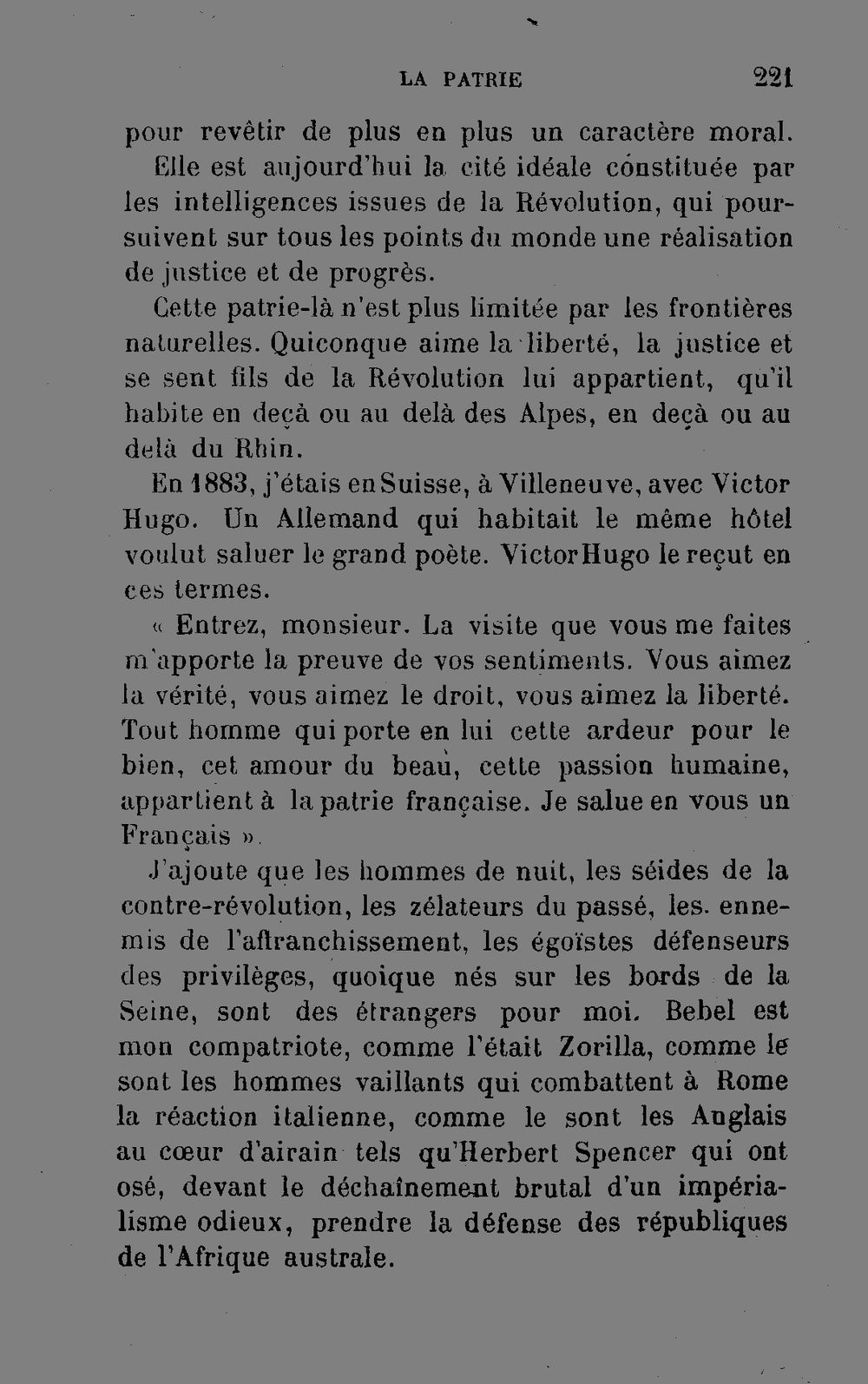 LA PATRIE 221

pour revêtir de plus en plus un caractère moral.

Elle est aujourd'hui la cité idéale constituée par les intelligences issues de la Révolution, qui poursuivent sur tous les points du monde une réalisation de justice et de progrès.

Cette patrie-là n'est plus limitée par les frontières naturelles. Quiconque aime la liberté, la justice et se sent fils de la Révolution lui appartient, qu'il habite en deçà ou au delà des Alpes, en deçà ou au delà du Rhin.

En 1883, j'étais en Suisse, à Villeneuve, avec Victor Hugo. Un Allemand qui habitait le même hôtel voulut saluer le grand poète. Victor Hugo le reçut en ces termes.

« Entrez, monsieur. La visite que vous me faites m'apporte la preuve de vos sentiments. Vous aimez la vérité, vous aimez le droit, vous aimez la liberté. Tout homme qui porte en lui cette ardeur pour le bien, cet amour du beau, cette passion humaine, appartient à la patrie française. Je salue en vous un Français ».

J'ajoute que les hommes de nuit, les séides de la contre-révolution, les zélateurs du passé, les ennemis de l'affranchissement, les égoïstes défenseurs des privilèges, quoique nés sur les bords de la Seine, sont des étrangers pour moi. Bebel est mon compatriote, comme l'était Zorilla, comme le sont les hommes vaillants qui combattent à Rome la réaction italienne, comme le sont les Anglais au cœur d'airain tels qu'Herbert Spencer qui ont osé, devant le déchaînement brutal d'un impérialisme odieux, prendre la défense des républiques de l'Afrique australe.